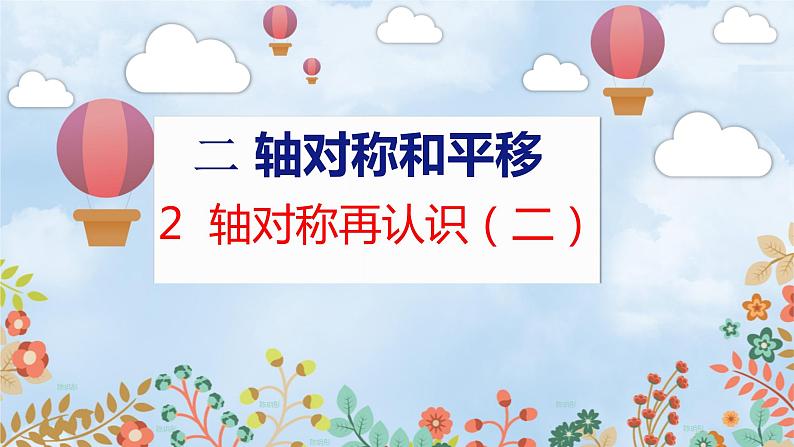 二 轴对称和平移

2 轴对称再认识（二）